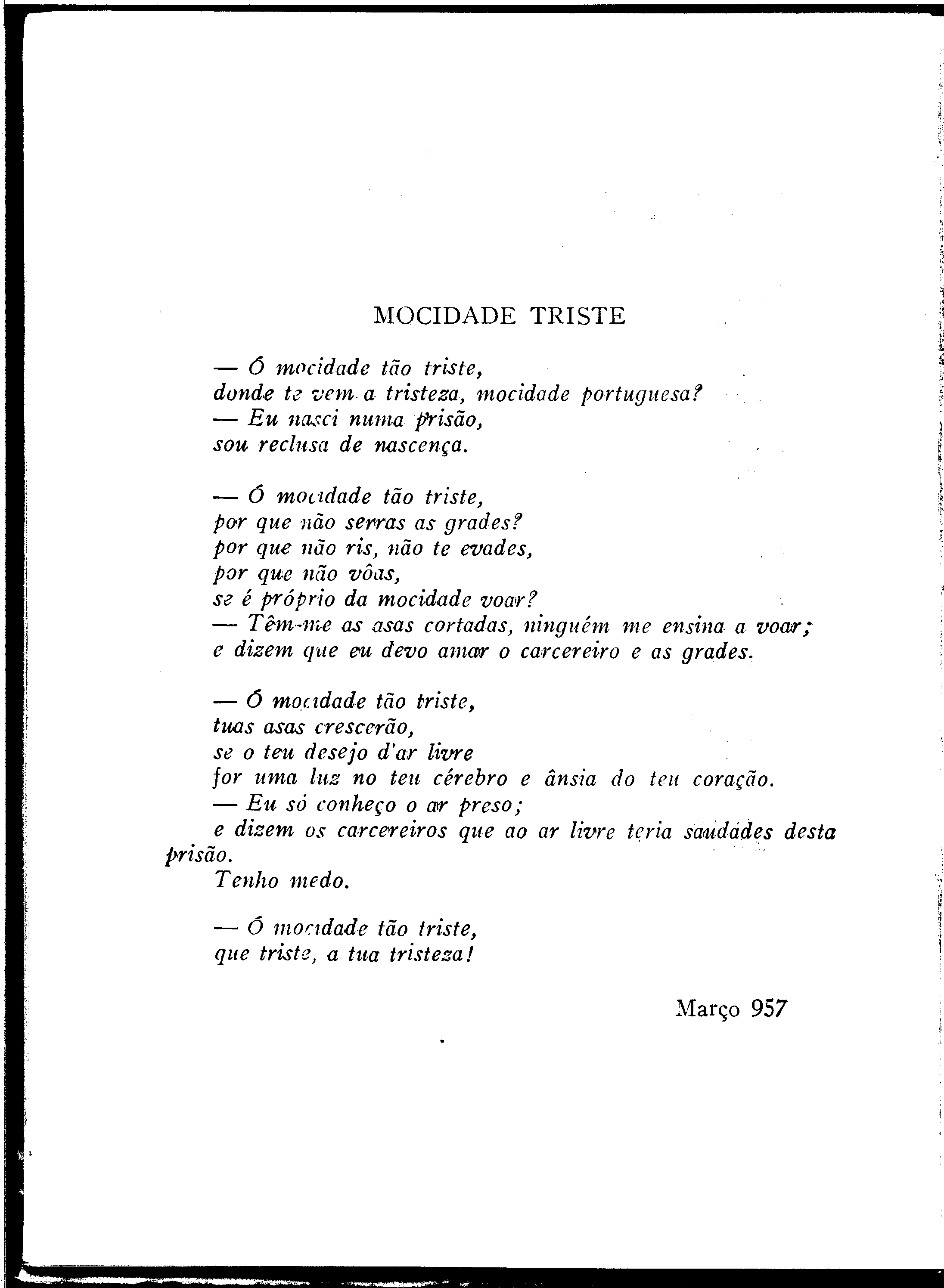 MOCIDADE TRISTE

— Ó mocidade tão triste,
donde te vem a tristeza, mocidade portuguesa?
— Eu nasci numa prisão,
sou reclusa de nascença.

— Ó mocidade tão triste,
por que não serras as grades?
por que não ris, não te evades,
por que não vôas,
se é próprio da mocidade voar?
— Têm-me as asas cortadas, ninguém me ensina a voar;
e dizem que eu devo amar o carcereiro e as grades.

— Ó mocidade tão triste,
tuas asas crescerão,
se o teu desejo d'ar livre
for uma luz no teu cérebro e ânsia do teu coração.
— Eu só conheço o ar preso;
e dizem os carcereiros que ao ar livre teria saudades desta prisão.
Tenho medo.

— Ó mocidade tão triste,
que triste, a tua tristeza!

Março 957